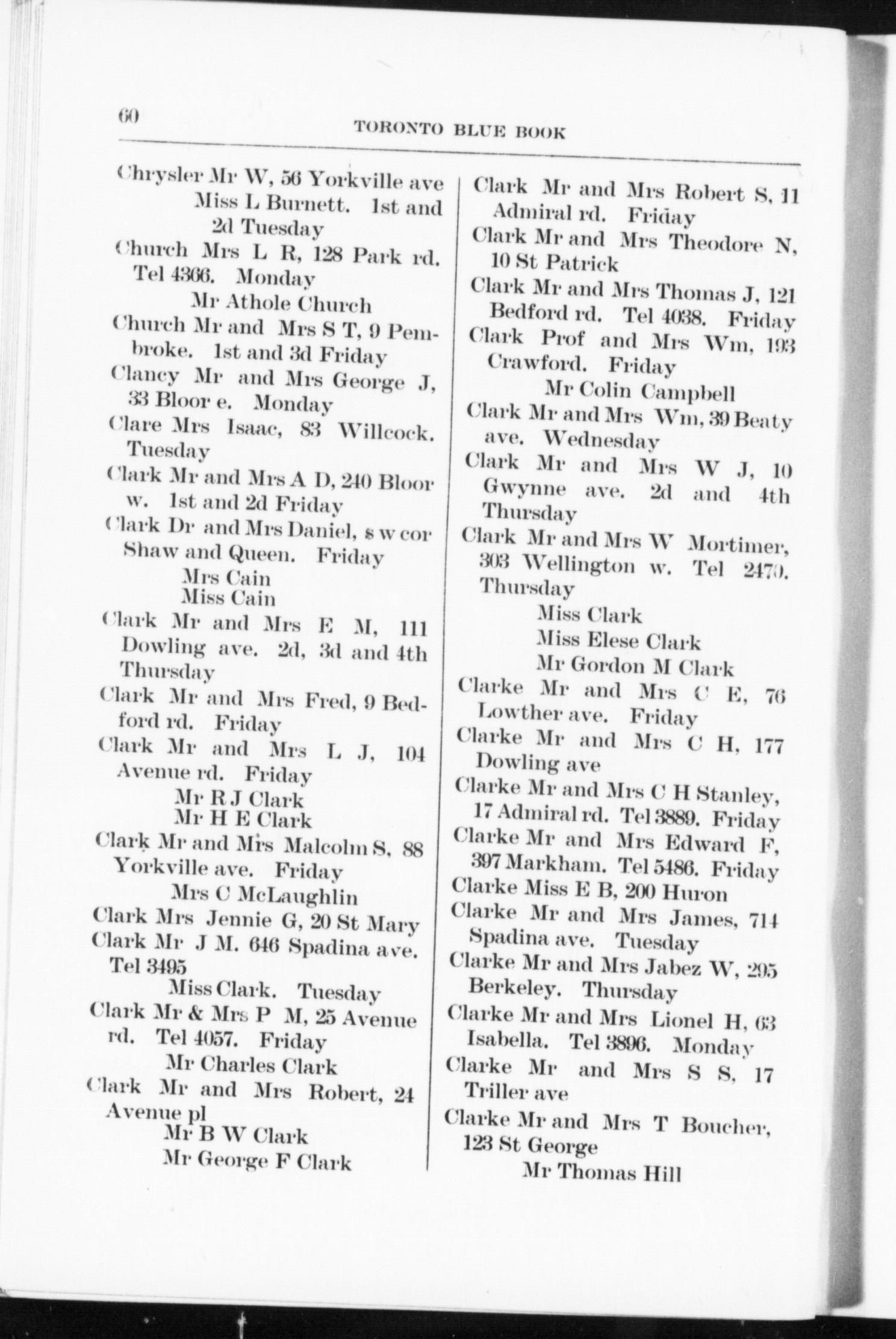 60 TORONTO BLUE BOOK

Chrysler Mr W, 56 Yorkville ave
Miss L Burnett. 1st and 2d Tuesday

Church Mrs L R, 128 Park rd. Tel 4366. Monday
Mr Athole Church

Church Mr and Mrs S T, 9 Pembroke. 1st and 3d Friday

Clancy Mr and Mrs George J, 33 Bloor e. Monday

Clare Mrs Isaac, 83 Willcock. Tuesday

Clark Mr and Mrs A D, 240 Bloor w. 1st and 2d Friday

Clark Dr and Mrs Daniel, s w cor Shaw and Queen. Friday
Mrs Cain
Miss Cain

Clark Mr and Mrs E M, 111 Dowling ave. 2d, 3d and 4th Thursday

Clark Mr and Mrs Fred, 9 Bedford rd. Friday

Clark Mr and Mrs L J, 104 Avenue rd. Friday
Mr R J Clark
Mr H E Clark

Clark Mr and Mrs Malcolm S, 88 Yorkville ave. Friday
Mrs C McLaughlin

Clark Mrs Jennie G, 20 St Mary

Clark Mr J M. 646 Spadina ave. Tel 3495
Miss Clark. Tuesday

Clark Mr & Mrs P M, 25 Avenue rd. Tel 4057. Friday
Mr Charles Clark

Clark Mr and Mrs Robert, 24 Avenue pl
Mr B W Clark
Mr George F Clark

Clark Mr and Mrs Robert S, 11 Admiral rd. Friday

Clark Mr and Mrs Theodore N, 10 St Patrick

Clark Mr and Mrs Thomas J, 121 Bedford rd. Tel 4038. Friday

Clark Prof and Mrs Wm, 193 Crawford. Friday
Mr Colin Campbell

Clark Mr and Mrs Wm, 39 Beaty ave. Wednesday

Clark Mr and Mrs W J, 10 Gwynne ave. 2d and 4th Thursday

Clark Mr and Mrs W Mortimer, 303 Wellington w. Tel 2470. Thursday
Miss Clark
Miss Elese Clark
Mr Gordon M Clark

Clarke Mr and Mrs C E, 76 Lowther ave. Friday

Clarke Mr and Mrs C H, 177 Dowling ave

Clarke Mr and Mrs C H Stanley, 17 Admiral rd. Tel 3889. Friday

Clarke Mr and Mrs Edward F, 397 Markham. Tel 5486. Friday

Clarke Miss E B, 200 Huron

Clarke Mr and Mrs James, 714 Spadina ave. Tuesday

Clarke Mr and Mrs Jabez W, 295 Berkeley. Thursday

Clarke Mr and Mrs Lionel H, 63 Isabella. Tel 3896. Monday

Clarke Mr and Mrs S S, 17 Triller ave

Clarke Mr and Mrs T Boucher, 123 St George
Mr Thomas Hill